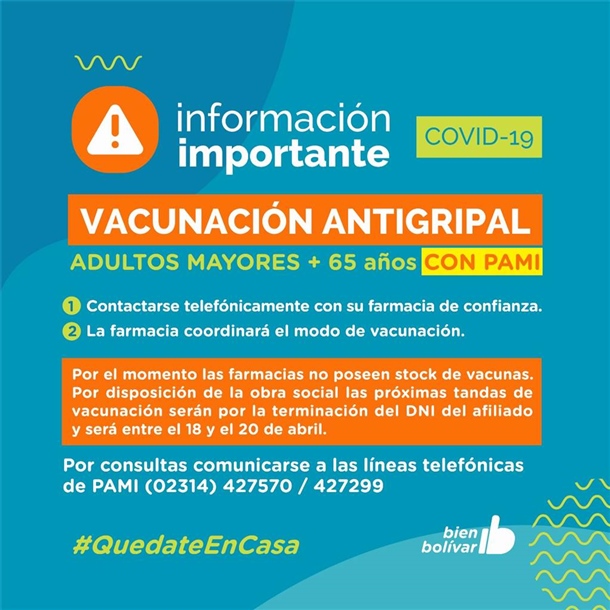 información importante

COVID-19

VACUNACIÓN ANTIGRIPAL

ADULTOS MAYORES + 65 años CON PAMI

1 Contactarse telefónicamente con su farmacia de confianza.

2 La farmacia coordinará el modo de vacunación.

Por el momento las farmacias no poseen stock de vacunas. Por disposición de la obra social las próximas tandas de vacunación serán por la terminación del DNI del afiliado y será entre el 18 y el 20 de abril.

Por consultas comunicarse a las líneas telefónicas de PAMI (02314) 427570 / 427299

#QuedateEnCasa

bien bolívar